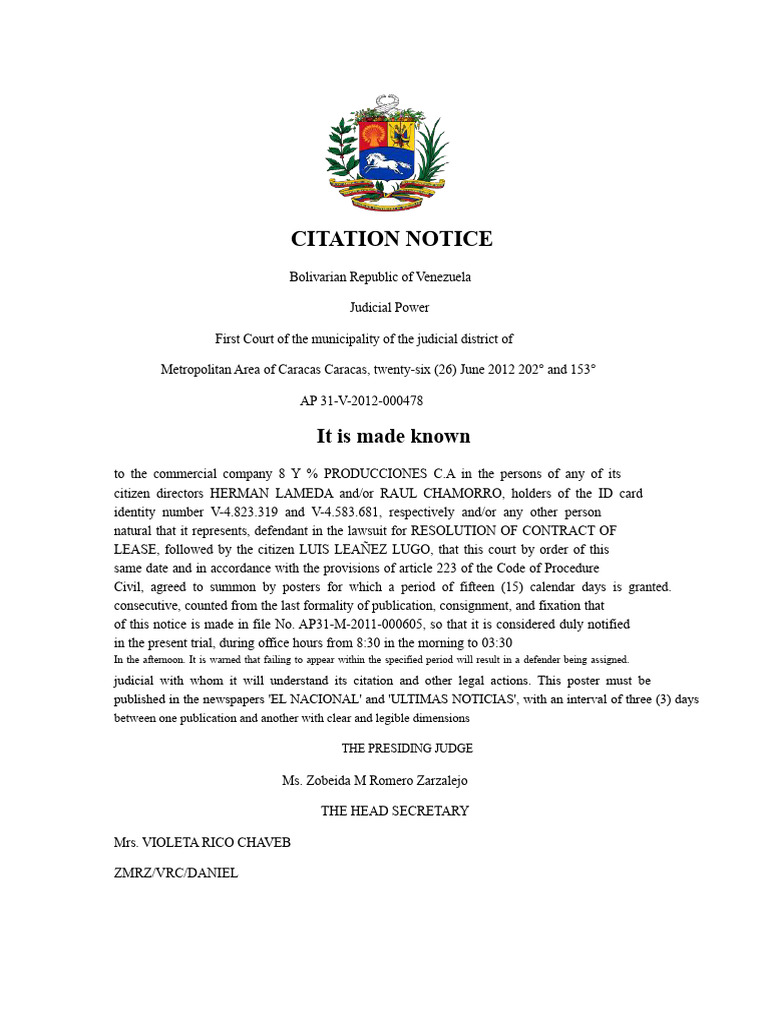 CITATION NOTICE

Bolivarian Republic of Venezuela

Judicial Power

First Court of the municipality of the judicial district of

Metropolitan Area of Caracas Caracas, twenty-six (26) June 2012 202° and 153°

AP 31-V-2012-000478

It is made known

to the commercial company 8 Y % PRODUCCIONES C.A in the persons of any of its citizen directors HERMAN LAMEDA and/or RAUL CHAMORRO, holders of the ID card identity number V-4.823.319 and V-4.583.681, respectively and/or any other person natural that it represents, defendant in the lawsuit for RESOLUTION OF CONTRACT OF LEASE, followed by the citizen LUIS LEAÑEZ LUGO, that this court by order of this same date and in accordance with the provisions of article 223 of the Code of Procedure Civil, agreed to summon by posters for which a period of fifteen (15) calendar days is granted. consecutive, counted from the last formality of publication, consignment, and fixation that of this notice is made in file No. AP31-M-2011-000605, so that it is considered duly notified in the present trial, during office hours from 8:30 in the morning to 03:30
In the afternoon. It is warned that failing to appear within the specified period will result in a defender being assigned.
judicial with whom it will understand its citation and other legal actions. This poster must be published in the newspapers 'EL NACIONAL' and 'ULTIMAS NOTICIAS', with an interval of three (3) days between one publication and another with clear and legible dimensions

THE PRESIDING JUDGE

Ms. Zobeida M Romero Zarzalejo

THE HEAD SECRETARY

Mrs. VIOLETA RICO CHAVEB

ZMRZ/VRC/DANIEL